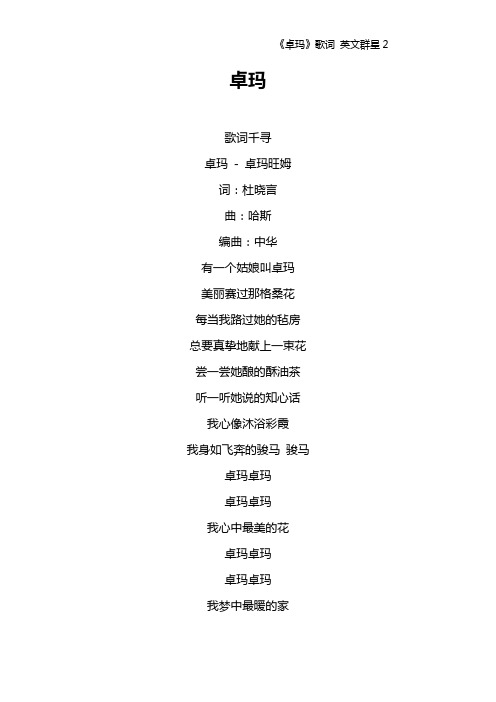 《卓玛》歌词 英文群星 2

卓玛

歌词千寻

卓玛 - 卓玛旺姆

词：杜晓言

曲：哈斯

编曲：中华

有一个姑娘叫卓玛

美丽赛过那格桑花

每当我路过她的毡房

总要真挚地献上一束花

尝一尝她酿的酥油茶

听一听她说的知心话

我心像沐浴彩霞

我身如飞奔的骏马 骏马

卓玛卓玛

卓玛卓玛

我心中最美的花

卓玛卓玛

卓玛卓玛

我梦中最暖的家